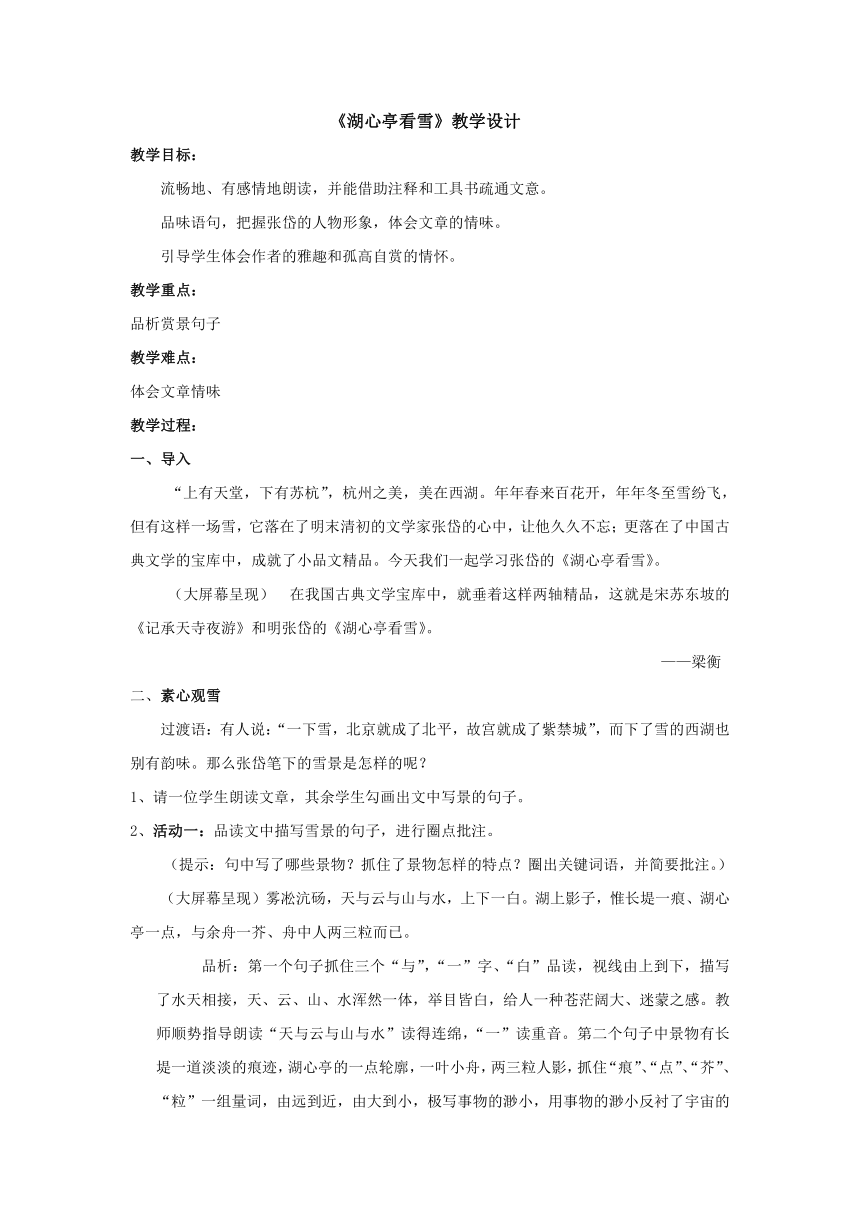 《湖心亭看雪》教学设计

教学目标：

流畅地、有感情地朗读，并能借助注释和工具书疏通文意。

品味语句，把握张岱的人物形象，体会文章的情味。

引导学生体会作者的雅趣和孤高自赏的情怀。

教学重点：

品析赏景句子

教学难点：

体会文章情味

教学过程：

一、导入

“上有天堂，下有苏杭”，杭州之美，美在西湖。年年春来百花开，年年冬至雪纷飞，但有这样一场雪，它落在了明末清初的文学家张岱的心中，让他久久不忘；更落在了中国古典文学的宝库中，成就了小品文精品。今天我们一起学习张岱的《湖心亭看雪》。

（大屏幕呈现） 在我国古典文学宝库中，就垂着这样两轴精品，这就是宋苏东坡的《记承天寺夜游》和明张岱的《湖心亭看雪》。

——梁衡

二、素心观雪

过渡语：有人说：“一下雪，北京就成了北平，故宫就成了紫禁城”，而下了雪的西湖也别有韵味。那么张岱笔下的雪景是怎样的呢？

1、请一位学生朗读文章，其余学生勾画出文中写景的句子。

2、活动一：品读文中描写雪景的句子，进行圈点批注。

（提示：句中写了哪些景物？抓住了景物怎样的特点？圈出关键词语，并简要批注。）

（大屏幕呈现）雾凇沆砀，天与云与山与水，上下一白。湖上影子，惟长堤一痕、湖心亭一点，与余舟一芥、舟中人两三粒而已。

品析：第一个句子抓住三个“与”,“一”字、“白”品读，视线由上到下，描写了水天相接，天、云、山、水浑然一体，举目皆白，给人一种苍茫阔大、迷蒙之感。教师顺势指导朗读“天与云与山与水”读得连绵，“一”读重音。第二个句子中景物有长堤一道淡淡的痕迹，湖心亭的一点轮廓，一叶小舟，两三粒人影，抓住“痕”、“点”、“芥”、“粒”一组量词，由远到近，由大到小，极写事物的渺小，用事物的渺小反衬了宇宙的